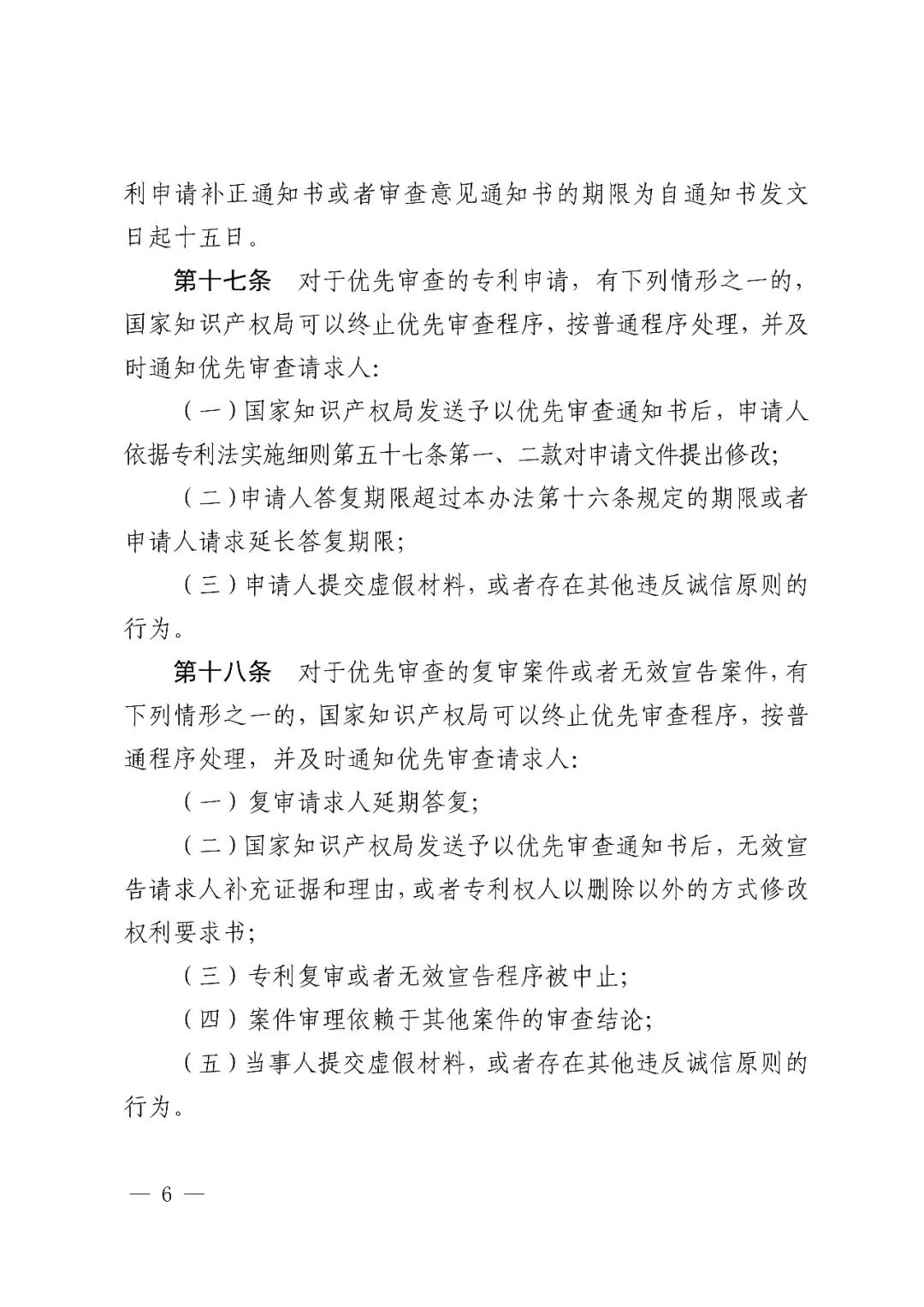 利申请补正通知书或者审查意见通知书的期限为自通知书发文日起十五日。

第十七条　对于优先审查的专利申请，有下列情形之一的，国家知识产权局可以终止优先审查程序，按普通程序处理，并及时通知优先审查请求人：

（一）国家知识产权局发送予以优先审查通知书后，申请人依据专利法实施细则第五十七条第一、二款对申请文件提出修改；

（二）申请人答复期限超过本办法第十六条规定的期限或者申请人请求延长答复期限；

（三）申请人提交虚假材料，或者存在其他违反诚信原则的行为。

第十八条　对于优先审查的复审案件或者无效宣告案件，有下列情形之一的，国家知识产权局可以终止优先审查程序，按普通程序处理，并及时通知优先审查请求人：

（一）复审请求人延期答复；

（二）国家知识产权局发送予以优先审查通知书后，无效宣告请求人补充证据和理由，或者专利权人以删除以外的方式修改权利要求书；

（三）专利复审或者无效宣告程序被中止；

（四）案件审理依赖于其他案件的审查结论；

（五）当事人提交虚假材料，或者存在其他违反诚信原则的行为。

— 6 —